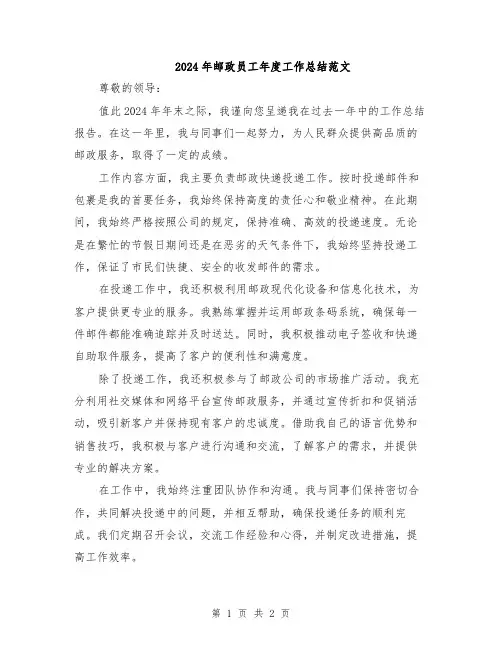 2024年邮政员工年度工作总结范文

尊敬的领导：

值此2024年年末之际，我谨向您呈递我在过去一年中的工作总结报告。在这一年里，我与同事们一起努力，为人民群众提供高品质的邮政服务，取得了一定的成绩。

工作内容方面，我主要负责邮政快递投递工作。按时投递邮件和包裹是我的首要任务，我始终保持高度的责任心和敬业精神。在此期间，我始终严格按照公司的规定，保持准确、高效的投递速度。无论是在繁忙的节假日期间还是在恶劣的天气条件下，我始终坚持投递工作，保证了市民们快捷、安全的收发邮件的需求。

在投递工作中，我还积极利用邮政现代化设备和信息化技术，为客户提供更专业的服务。我熟练掌握并运用邮政条码系统，确保每一件邮件都能准确追踪并及时送达。同时，我积极推动电子签收和快递自助取件服务，提高了客户的便利性和满意度。

除了投递工作，我还积极参与了邮政公司的市场推广活动。我充分利用社交媒体和网络平台宣传邮政服务，并通过宣传折扣和促销活动，吸引新客户并保持现有客户的忠诚度。借助我自己的语言优势和销售技巧，我积极与客户进行沟通和交流，了解客户的需求，并提供专业的解决方案。

在工作中，我始终注重团队协作和沟通。我与同事们保持密切合作，共同解决投递中的问题，并相互帮助，确保投递任务的顺利完成。我们定期召开会议，交流工作经验和心得，并制定改进措施，提高工作效率。

第 1 页 共 2 页